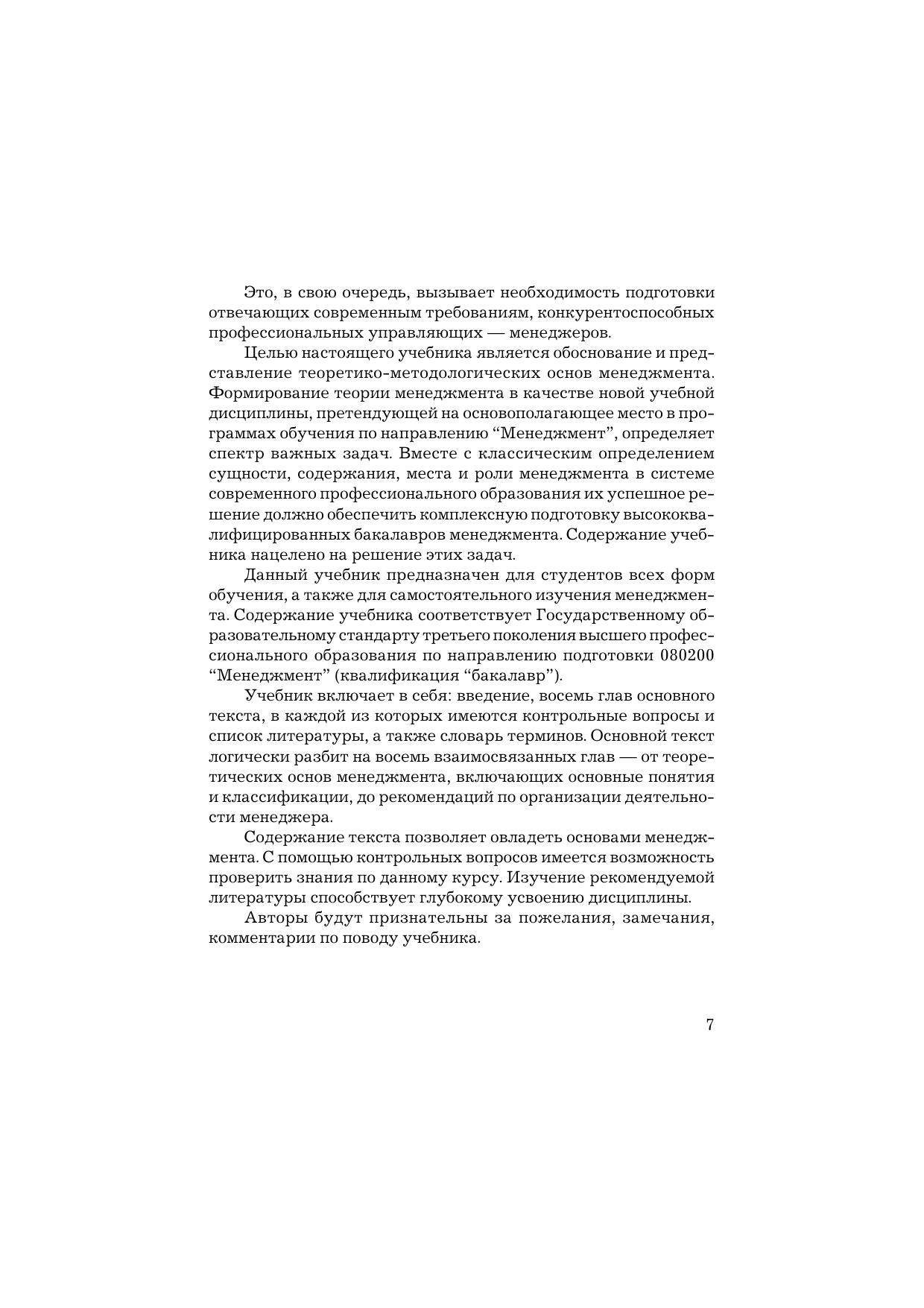 Это, в свою очередь, вызывает необходимость подготовки отвечающих современным требованиям, конкурентоспособных профессиональных управляющих — менеджеров.

Целью настоящего учебника является обоснование и представление теоретико-методологических основ менеджмента. Формирование теории менеджмента в качестве новой учебной дисциплины, претендующей на основополагающее место в программах обучения по направлению “Менеджмент”, определяет спектр важных задач. Вместе с классическим определением сущности, содержания, места и роли менеджмента в системе современного профессионального образования их успешное решение должно обеспечить комплексную подготовку высококвалифицированных бакалавров менеджмента. Содержание учебника нацелено на решение этих задач.

Данный учебник предназначен для студентов всех форм обучения, а также для самостоятельного изучения менеджмента. Содержание учебника соответствует Государственному образовательному стандарту третьего поколения высшего профессионального образования по направлению подготовки 080200 “Менеджмент” (квалификация “бакалавр”).

Учебник включает в себя: введение, восемь глав основного текста, в каждой из которых имеются контрольные вопросы и список литературы, а также словарь терминов. Основной текст логически разбит на восемь взаимосвязанных глав — от теоретических основ менеджмента, включающих основные понятия и классификации, до рекомендаций по организации деятельности менеджера.

Содержание текста позволяет овладеть основами менеджмента. С помощью контрольных вопросов имеется возможность проверить знания по данному курсу. Изучение рекомендуемой литературы способствует глубокому усвоению дисциплины.

Авторы будут признательны за пожелания, замечания, комментарии по поводу учебника.

7